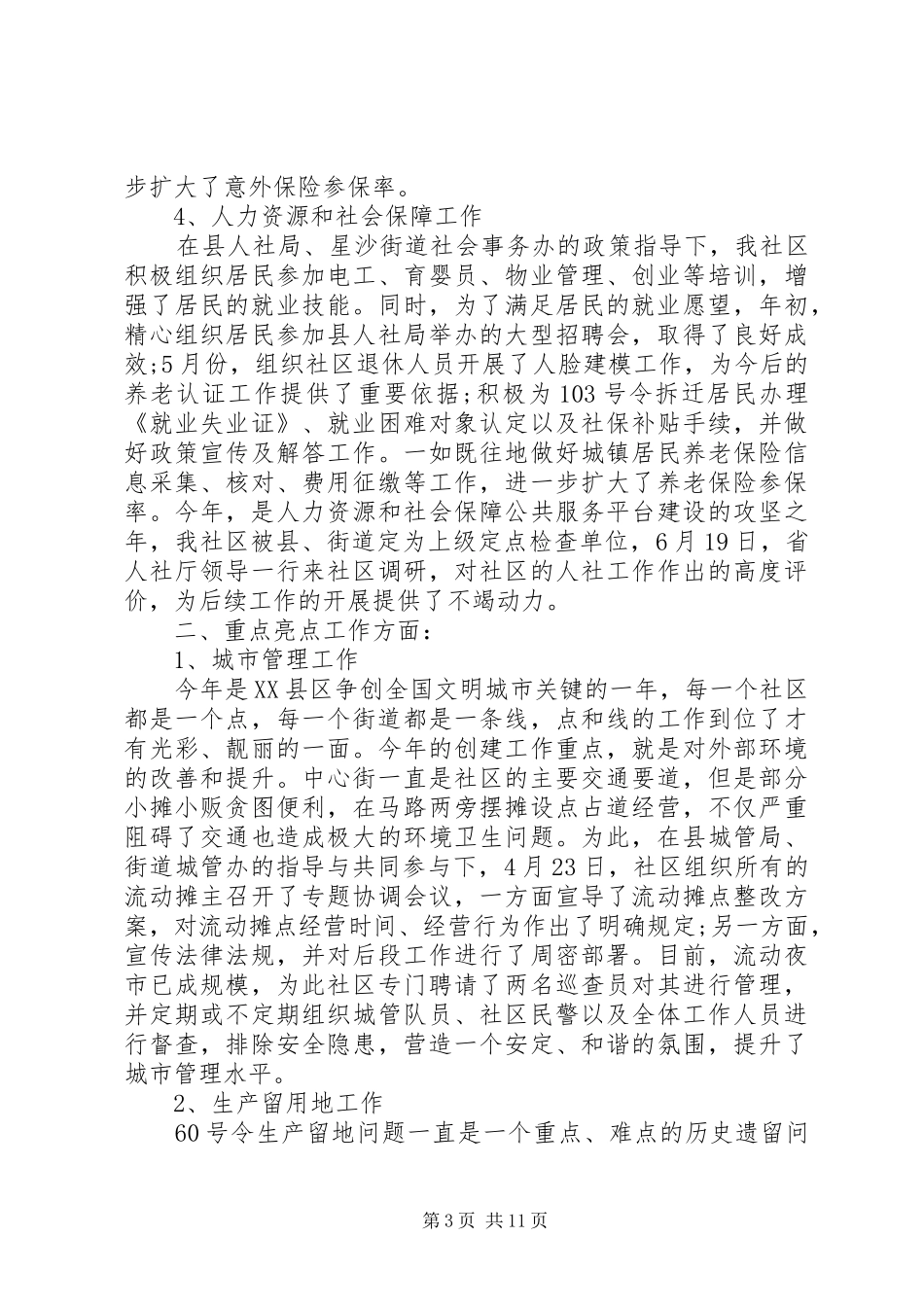 步扩大了意外保险参保率。

4、人力资源和社会保障工作

在县人社局、星沙街道社会事务办的政策指导下，我社区积极组织居民参加电工、育婴员、物业管理、创业等培训，增强了居民的就业技能。同时，为了满足居民的就业愿望，年初，精心组织居民参加县人社局举办的大型招聘会，取得了良好成效;5月份，组织社区退休人员开展了人脸建模工作，为今后的养老认证工作提供了重要依据;积极为103号令拆迁居民办理《就业失业证》、就业困难对象认定以及社保补贴手续，并做好政策宣传及解答工作。一如既往地做好城镇居民养老保险信息采集、核对、费用征缴等工作，进一步扩大了养老保险参保率。今年，是人力资源和社会保障公共服务平台建设的攻坚之年，我社区被县、街道定为上级定点检查单位，6月19日，省人社厅领导一行来社区调研，对社区的人社工作作出的高度评价，为后续工作的开展提供了不竭动力。

二、重点亮点工作方面：

1、城市管理工作

今年是XX县区争创全国文明城市关键的一年，每一个社区都是一个点，每一个街道都是一条线，点和线的工作到位了才有光彩、靓丽的一面。今年的创建工作重点，就是对外部环境的改善和提升。中心街一直是社区的主要交通要道，但是部分小摊小贩贪图便利，在马路两旁摆摊设点占道经营，不仅严重阻碍了交通也造成极大的环境卫生问题。为此，在县城管局、街道城管办的指导与共同参与下，4月23日，社区组织所有的流动摊主召开了专题协调会议，一方面宣导了流动摊点整改方案，对流动摊点经营时间、经营行为作出了明确规定;另一方面，宣传法律法规，并对后段工作进行了周密部署。目前，流动夜市已成规模，为此社区专门聘请了两名巡查员对其进行管理，并定期或不定期组织城管队员、社区民警以及全体工作人员进行督查，排除安全隐患，营造一个安定、和谐的氛围，提升了城市管理水平。

2、生产留用地工作

60号令生产留地问题一直是一个重点、难点的历史遗留问

第3页 共11页